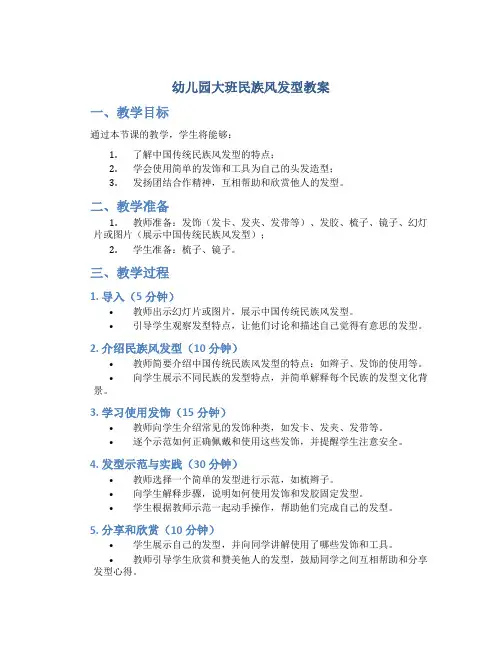 幼儿园大班民族风发型教案

一、教学目标

通过本节课的教学，学生将能够：

1. 了解中国传统民族风发型的特点；
2. 学会使用简单的发饰和工具为自己的头发造型；
3. 发扬团结合作精神，互相帮助和欣赏他人的发型。

二、教学准备

1. 教师准备：发饰（发卡、发夹、发带等）、发胶、梳子、镜子、幻灯片或图片（展示中国传统民族风发型）；
2. 学生准备：梳子、镜子。

三、教学过程

1. 导入（5 分钟）

• 教师出示幻灯片或图片，展示中国传统民族风发型。
• 引导学生观察发型特点，让他们讨论和描述自己觉得有意思的发型。

2. 介绍民族风发型（10 分钟）

• 教师简要介绍中国传统民族风发型的特点：如辫子、发饰的使用等。
• 向学生展示不同民族的发型特点，并简单解释每个民族的发型文化背景。

3. 学习使用发饰（15 分钟）

• 教师向学生介绍常见的发饰种类，如发卡、发夹、发带等。
• 逐个示范如何正确佩戴和使用这些发饰，并提醒学生注意安全。

4. 发型示范与实践（30 分钟）

• 教师选择一个简单的发型进行示范，如梳辫子。
• 向学生解释步骤，说明如何使用发饰和发胶固定发型。
• 学生根据教师示范一起动手操作，帮助他们完成自己的发型。

5. 分享和欣赏（10 分钟）

• 学生展示自己的发型，并向同学讲解使用了哪些发饰和工具。
• 教师引导学生欣赏和赞美他人的发型，鼓励同学之间互相帮助和分享发型心得。